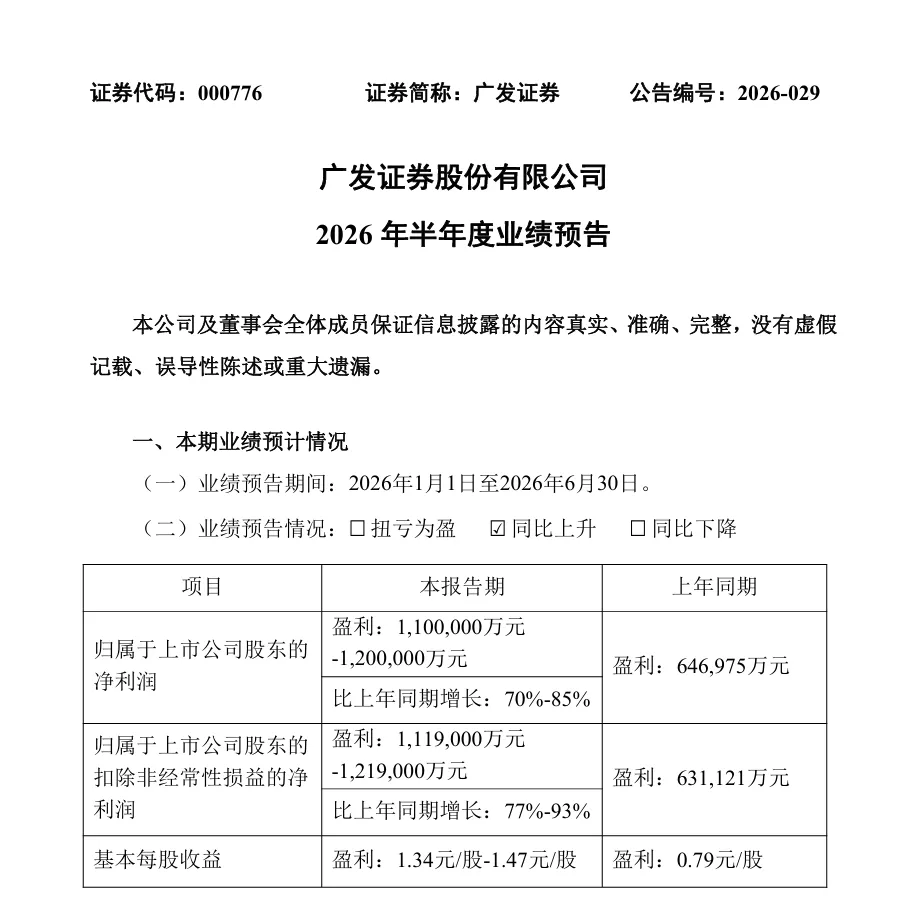 证券代码：000776　　证券简称：广发证券　　公告编号：2026-029

广发证券股份有限公司
2026 年半年度业绩预告

本公司及董事会全体成员保证信息披露的内容真实、准确、完整，没有虚假记载、误导性陈述或重大遗漏。

一、本期业绩预计情况

（一）业绩预告期间：2026年1月1日至2026年6月30日。

（二）业绩预告情况：☐ 扭亏为盈　☑ 同比上升　☐ 同比下降

| 项目 | 本报告期 | 上年同期 |
|---|---|---|
| 归属于上市公司股东的净利润 | 盈利：1,100,000万元 -1,200,000万元 | 盈利：646,975万元 |
| | 比上年同期增长：70%-85% | |
| 归属于上市公司股东的扣除非经常性损益的净利润 | 盈利：1,119,000万元 -1,219,000万元 | 盈利：631,121万元 |
| | 比上年同期增长：77%-93% | |
| 基本每股收益 | 盈利：1.34元/股-1.47元/股 | 盈利：0.79元/股 |